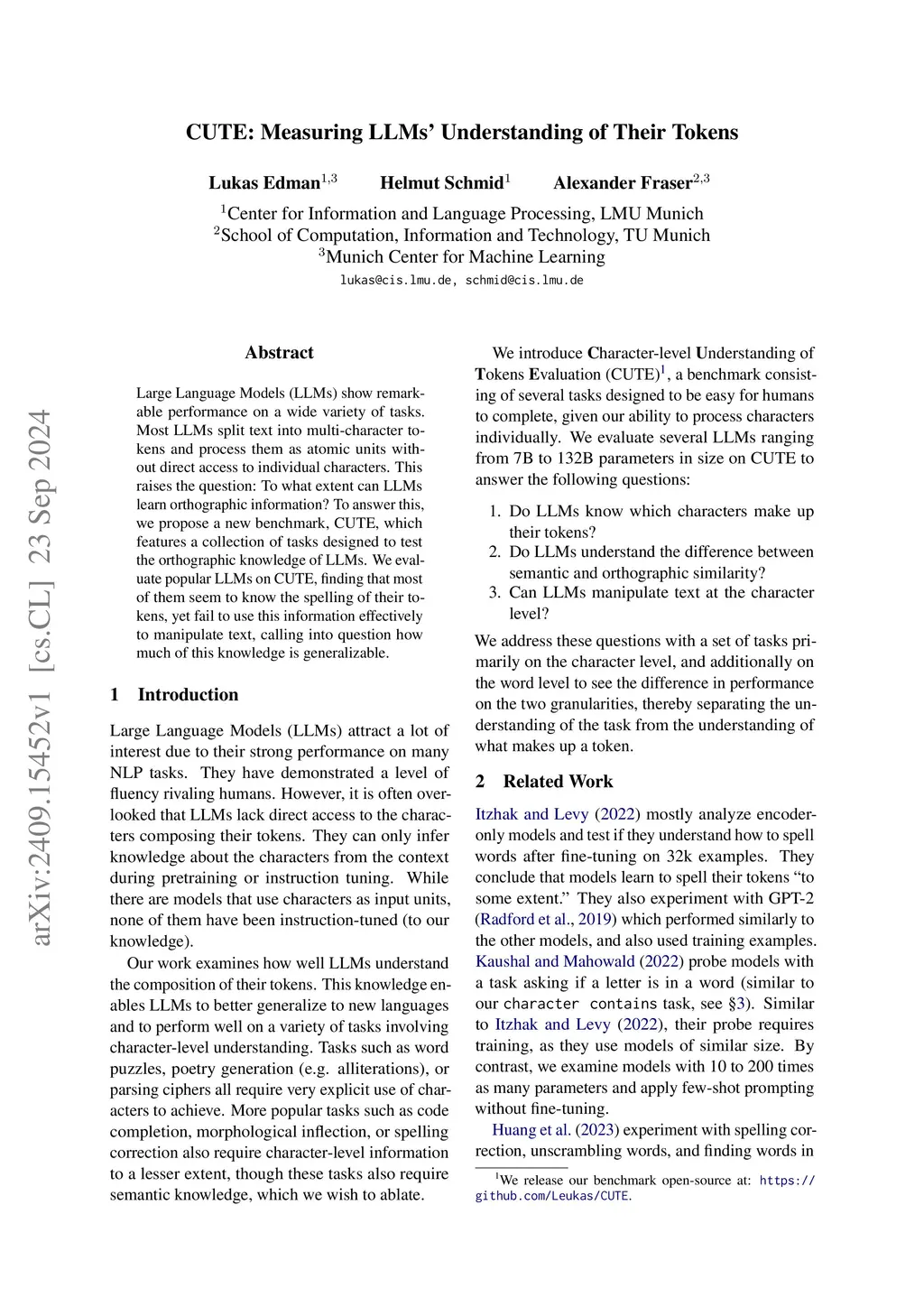 arXiv:2409.15452v1 [cs.CL] 23 Sep 2024

CUTE: Measuring LLMs' Understanding of Their Tokens

Lukas Edman$^{1,3}$ Helmut Schmid$^{1}$ Alexander Fraser$^{2,3}$

$^{1}$Center for Information and Language Processing, LMU Munich
$^{2}$School of Computation, Information and Technology, TU Munich
$^{3}$Munich Center for Machine Learning
lukas@cis.lmu.de, schmid@cis.lmu.de

Abstract

Large Language Models (LLMs) show remarkable performance on a wide variety of tasks. Most LLMs split text into multi-character tokens and process them as atomic units without direct access to individual characters. This raises the question: To what extent can LLMs learn orthographic information? To answer this, we propose a new benchmark, CUTE, which features a collection of tasks designed to test the orthographic knowledge of LLMs. We evaluate popular LLMs on CUTE, finding that most of them seem to know the spelling of their tokens, yet fail to use this information effectively to manipulate text, calling into question how much of this knowledge is generalizable.

1 Introduction

Large Language Models (LLMs) attract a lot of interest due to their strong performance on many NLP tasks. They have demonstrated a level of fluency rivaling humans. However, it is often overlooked that LLMs lack direct access to the characters composing their tokens. They can only infer knowledge about the characters from the context during pretraining or instruction tuning. While there are models that use characters as input units, none of them have been instruction-tuned (to our knowledge).

Our work examines how well LLMs understand the composition of their tokens. This knowledge enables LLMs to better generalize to new languages and to perform well on a variety of tasks involving character-level understanding. Tasks such as word puzzles, poetry generation (e.g. alliterations), or parsing ciphers all require very explicit use of characters to achieve. More popular tasks such as code completion, morphological inflection, or spelling correction also require character-level information to a lesser extent, though these tasks also require semantic knowledge, which we wish to ablate.

We introduce Character-level Understanding of Tokens Evaluation (CUTE)$^{1}$, a benchmark consisting of several tasks designed to be easy for humans to complete, given our ability to process characters individually. We evaluate several LLMs ranging from 7B to 132B parameters in size on CUTE to answer the following questions:

1. Do LLMs know which characters make up their tokens?
2. Do LLMs understand the difference between semantic and orthographic similarity?
3. Can LLMs manipulate text at the character level?

We address these questions with a set of tasks primarily on the character level, and additionally on the word level to see the difference in performance on the two granularities, thereby separating the understanding of the task from the understanding of what makes up a token.

2 Related Work

Itzhak and Levy (2022) mostly analyze encoder-only models and test if they understand how to spell words after fine-tuning on 32k examples. They conclude that models learn to spell their tokens "to some extent." They also experiment with GPT-2 (Radford et al., 2019) which performed similarly to the other models, and also used training examples. Kaushal and Mahowald (2022) probe models with a task asking if a letter is in a word (similar to our character contains task, see §3). Similar to Itzhak and Levy (2022), their probe requires training, as they use models of similar size. By contrast, we examine models with 10 to 200 times as many parameters and apply few-shot prompting without fine-tuning.

Huang et al. (2023) experiment with spelling correction, unscrambling words, and finding words in

$^{1}$We release our benchmark open-source at: https://github.com/Leukas/CUTE.